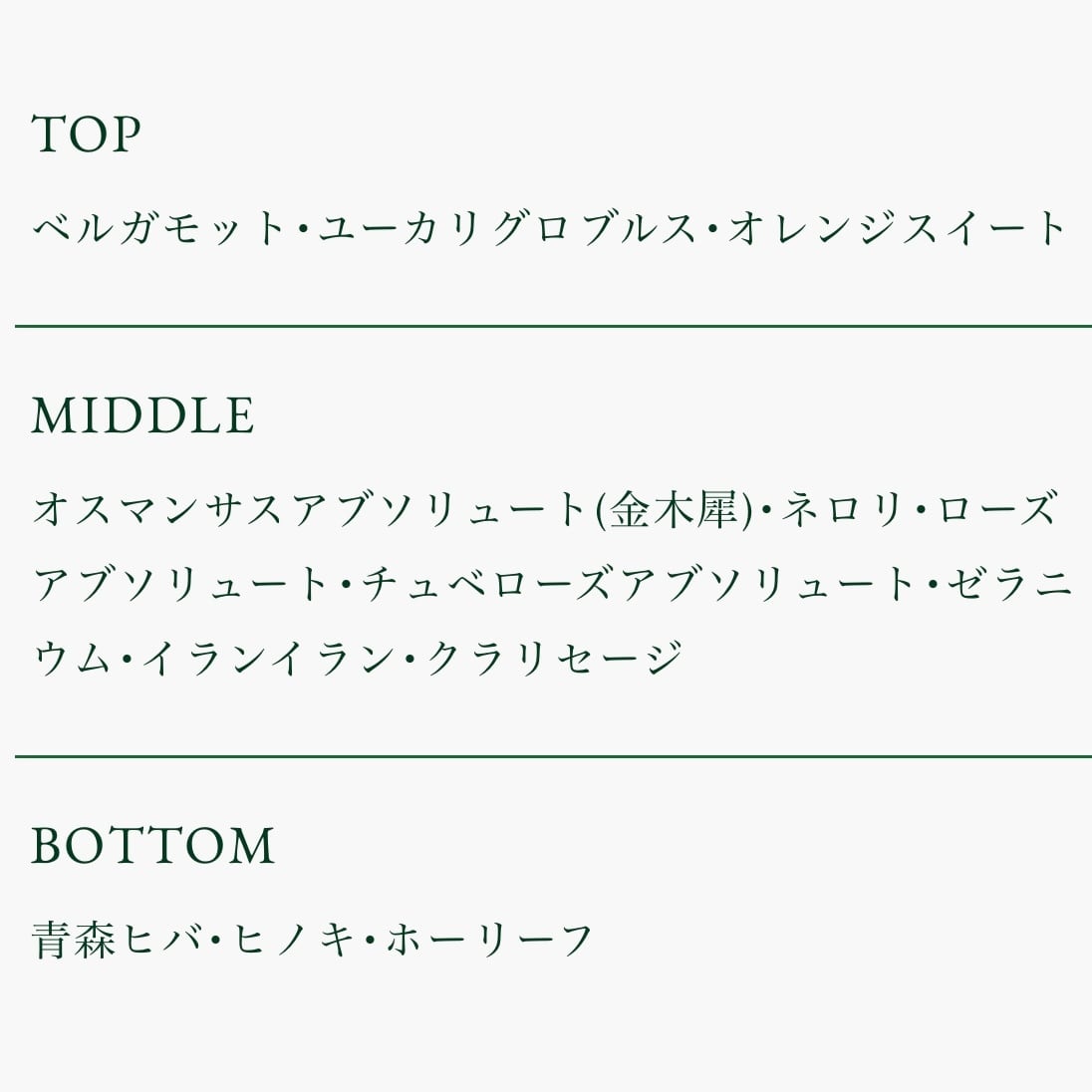 TOP

ベルガモット・ユーカリグロブルス・オレンジスイート

MIDDLE

オスマンサスアブソリュート(金木犀)・ネロリ・ローズアブソリュート・チュベローズアブソリュート・ゼラニウム・イランイラン・クラリセージ

BOTTOM

青森ヒバ・ヒノキ・ホーリーフ